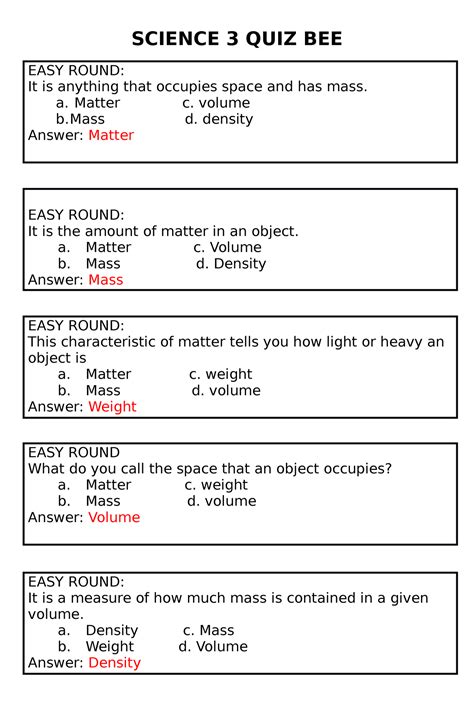 SCIENCE 3 QUIZ BEE

EASY ROUND:
It is anything that occupies space and has mass.
a. Matter c. volume
b.Mass d. density
Answer: Matter

EASY ROUND:
It is the amount of matter in an object.
a. Matter c. Volume
b. Mass d. Density
Answer: Mass

EASY ROUND:
This characteristic of matter tells you how light or heavy an object is
a. Matter c. weight
b. Mass d. volume
Answer: Weight

EASY ROUND
What do you call the space that an object occupies?
a. Matter c. weight
b. Mass d. volume
Answer: Volume

EASY ROUND:
It is a measure of how much mass is contained in a given volume.
a. Density c. Mass
b. Weight d. Volume
Answer: Density